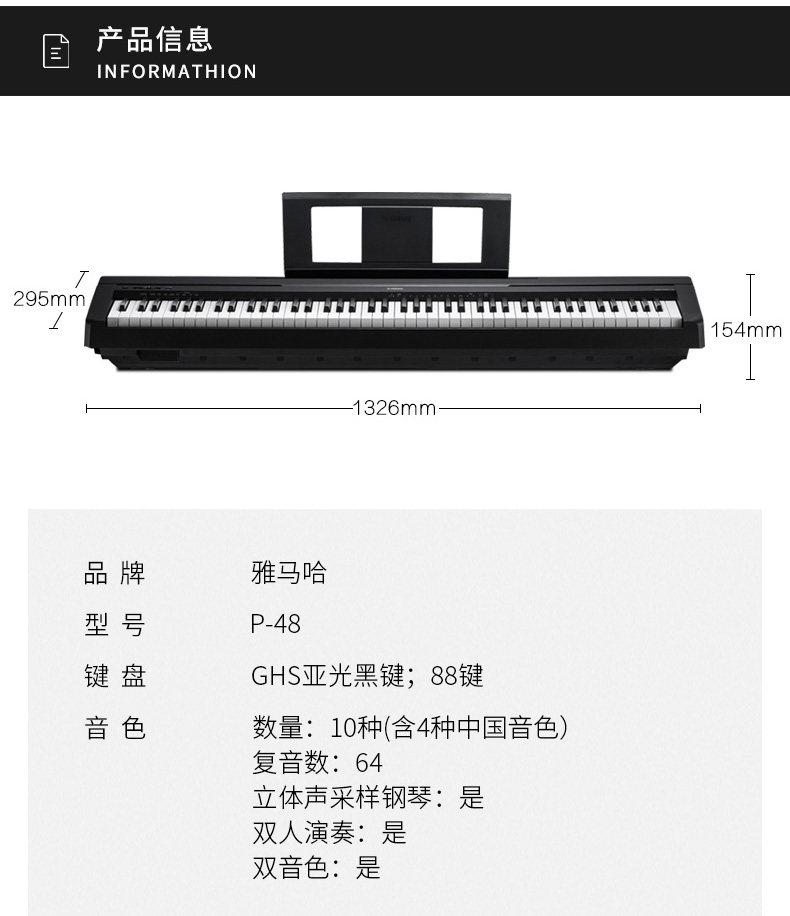 产品信息
INFORMATHION

295mm

154mm

1326mm

品牌 雅马哈
型号 P-48
键盘 GHS亚光黑键；88键
音色 数量：10种(含4种中国音色)
复音数：64
立体声采样钢琴：是
双人演奏：是
双音色：是